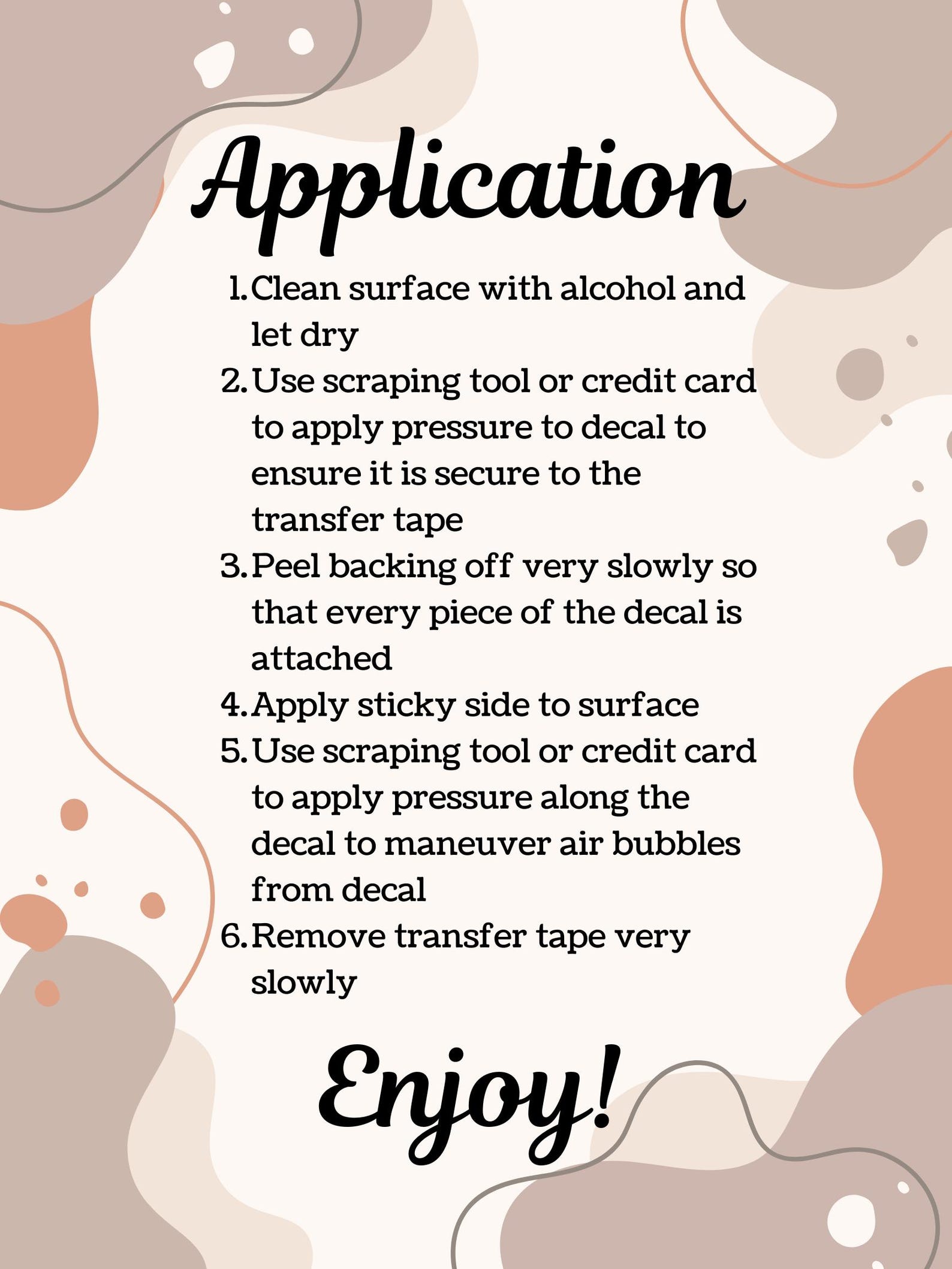 Application

1. Clean surface with alcohol and let dry
2. Use scraping tool or credit card to apply pressure to decal to ensure it is secure to the transfer tape
3. Peel backing off very slowly so that every piece of the decal is attached
4. Apply sticky side to surface
5. Use scraping tool or credit card to apply pressure along the decal to maneuver air bubbles from decal
6. Remove transfer tape very slowly

Enjoy!